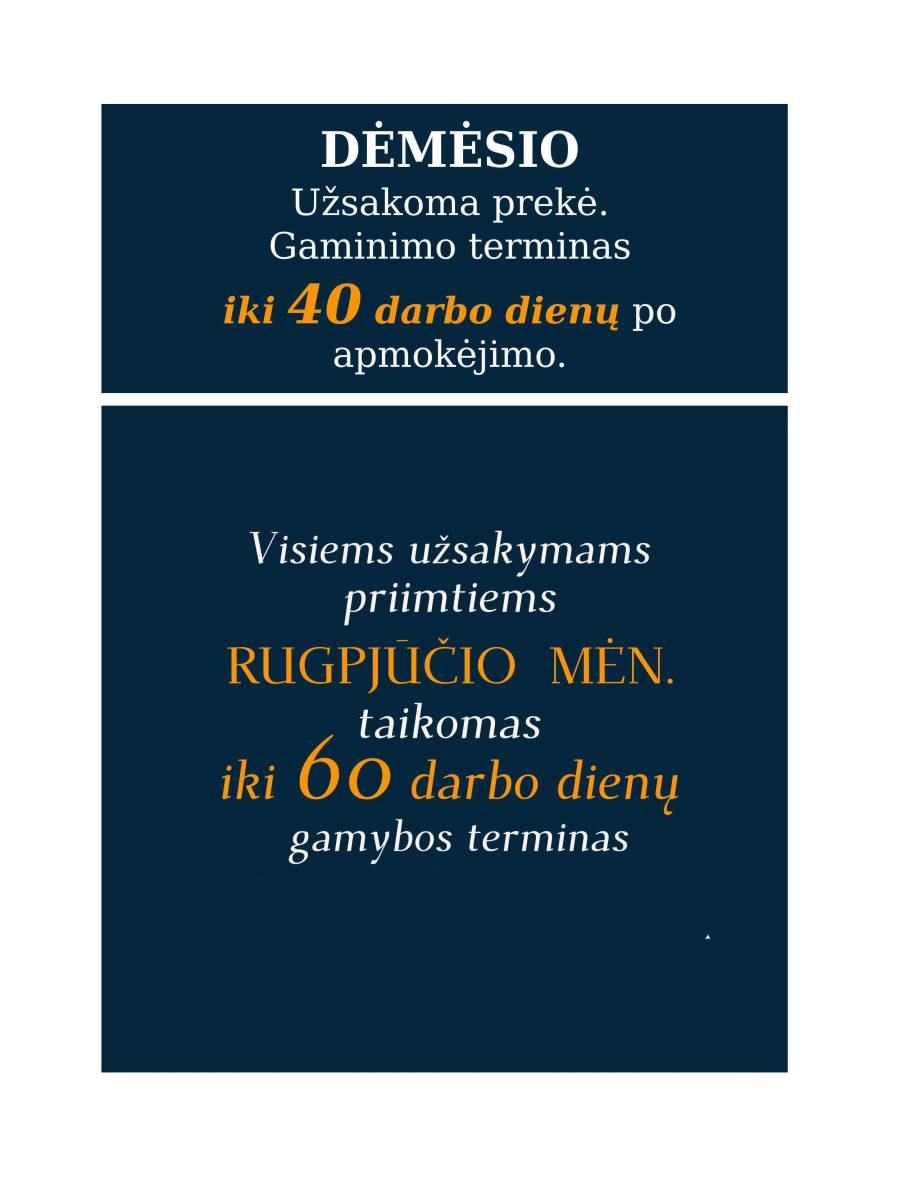 DĖMĖSIO
Užsakoma prekė. Gaminimo terminas iki 40 darbo dienų po apmokėjimo.

Visiems užsakymams priimtiems RUGPJŪČIO MĖN. taikomas iki 60 darbo dienų gamybos terminas